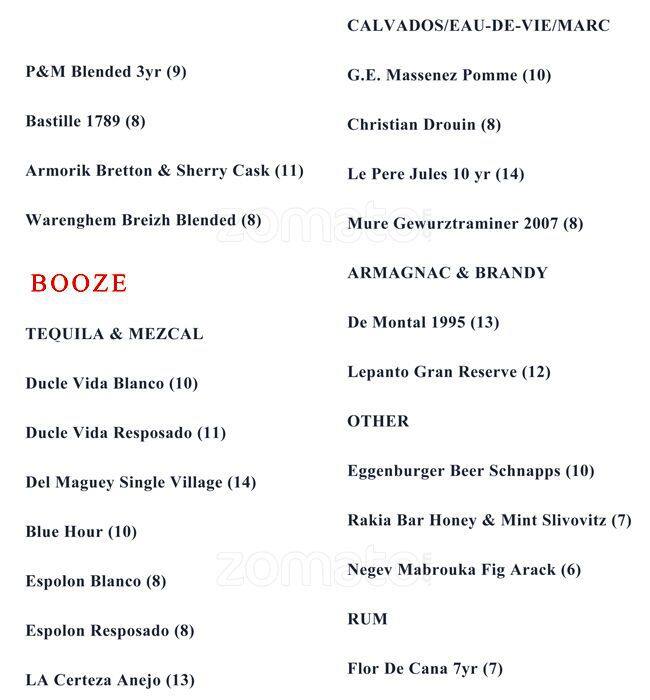 P&M Blended 3yr (9)

Bastille 1789 (8)

Armorik Bretton & Sherry Cask (11)

Warenghem Breizh Blended (8)

BOOZE

TEQUILA & MEZCAL

Ducle Vida Blanco (10)

Ducle Vida Resposado (11)

Del Maguey Single Village (14)

Blue Hour (10)

Espolon Blanco (8)

Espolon Resposado (8)

LA Certeza Anejo (13)

CALVADOS/EAU-DE-VIE/MARC

G.E. Massenez Pomme (10)

Christian Drouin (8)

Le Pere Jules 10 yr (14)

Mure Gewurztraminer 2007 (8)

ARMAGNAC & BRANDY

De Montal 1995 (13)

Lepanto Gran Reserve (12)

OTHER

Eggenburger Beer Schnapps (10)

Rakia Bar Honey & Mint Slivovitz (7)

Negev Mabrouka Fig Arack (6)

RUM

Flor De Cana 7yr (7)

zomato

zomato